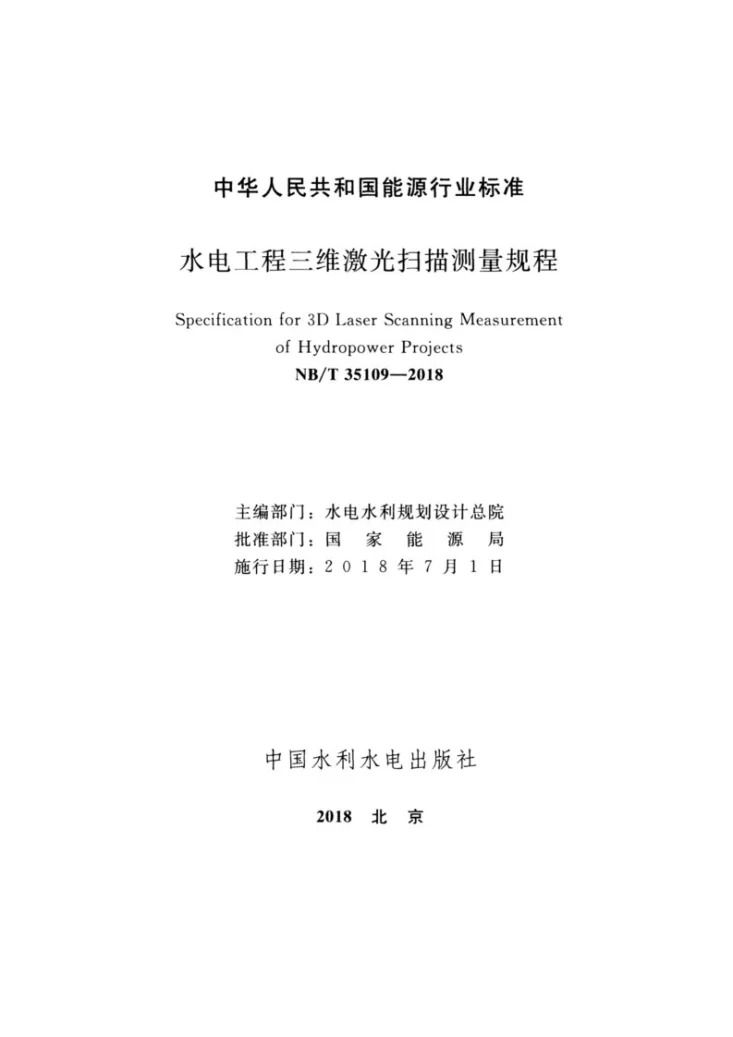 中华人民共和国能源行业标准

水电工程三维激光扫描测量规程

Specification for 3D Laser Scanning Measurement of Hydropower Projects

NB/T 35109—2018

主编部门：水电水利规划设计总院
批准部门：国家能源局
施行日期：2018年7月1日

中国水利水电出版社

2018 北京